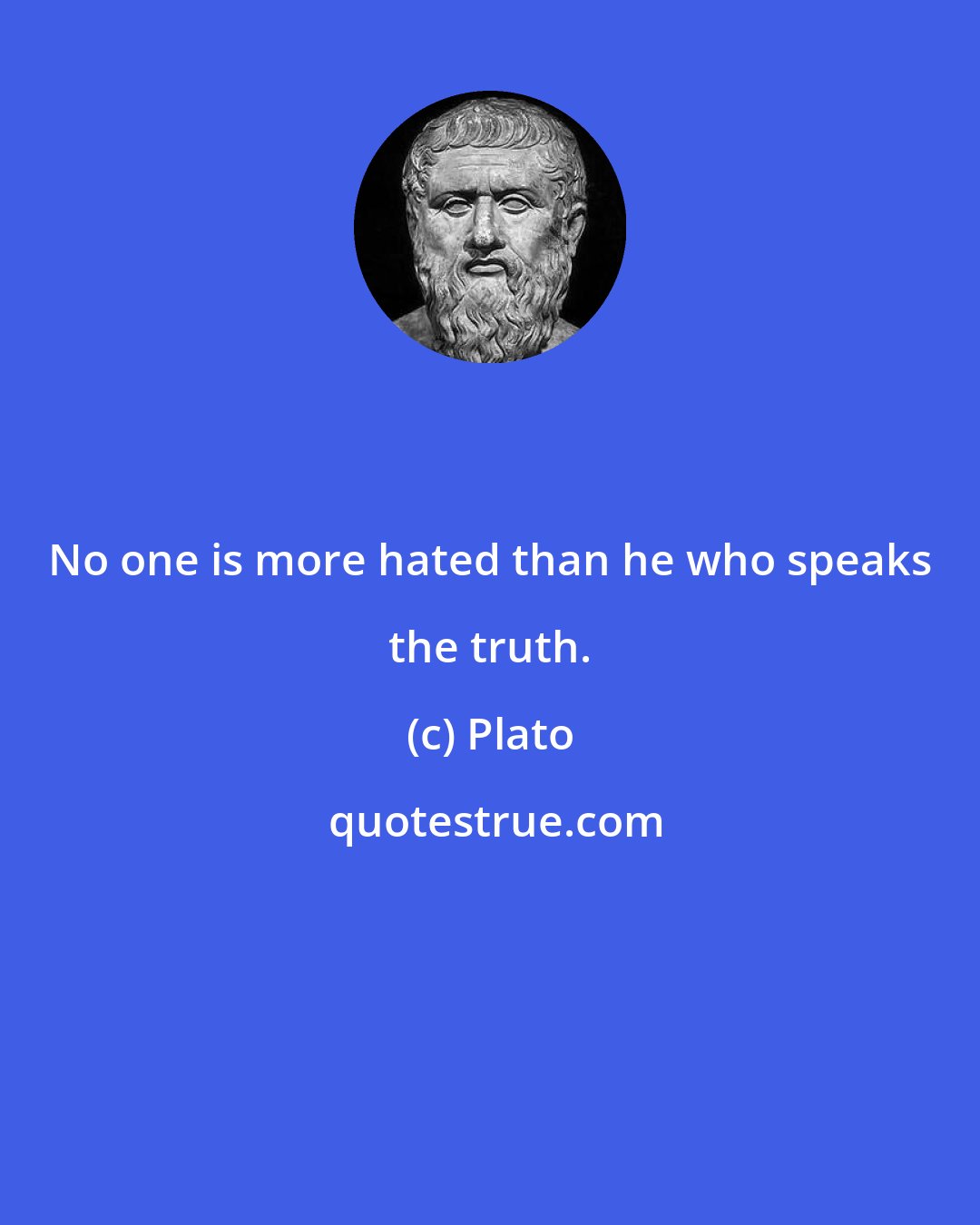 No one is more hated than he who speaks the truth.

(c) Plato

quotestrue.com